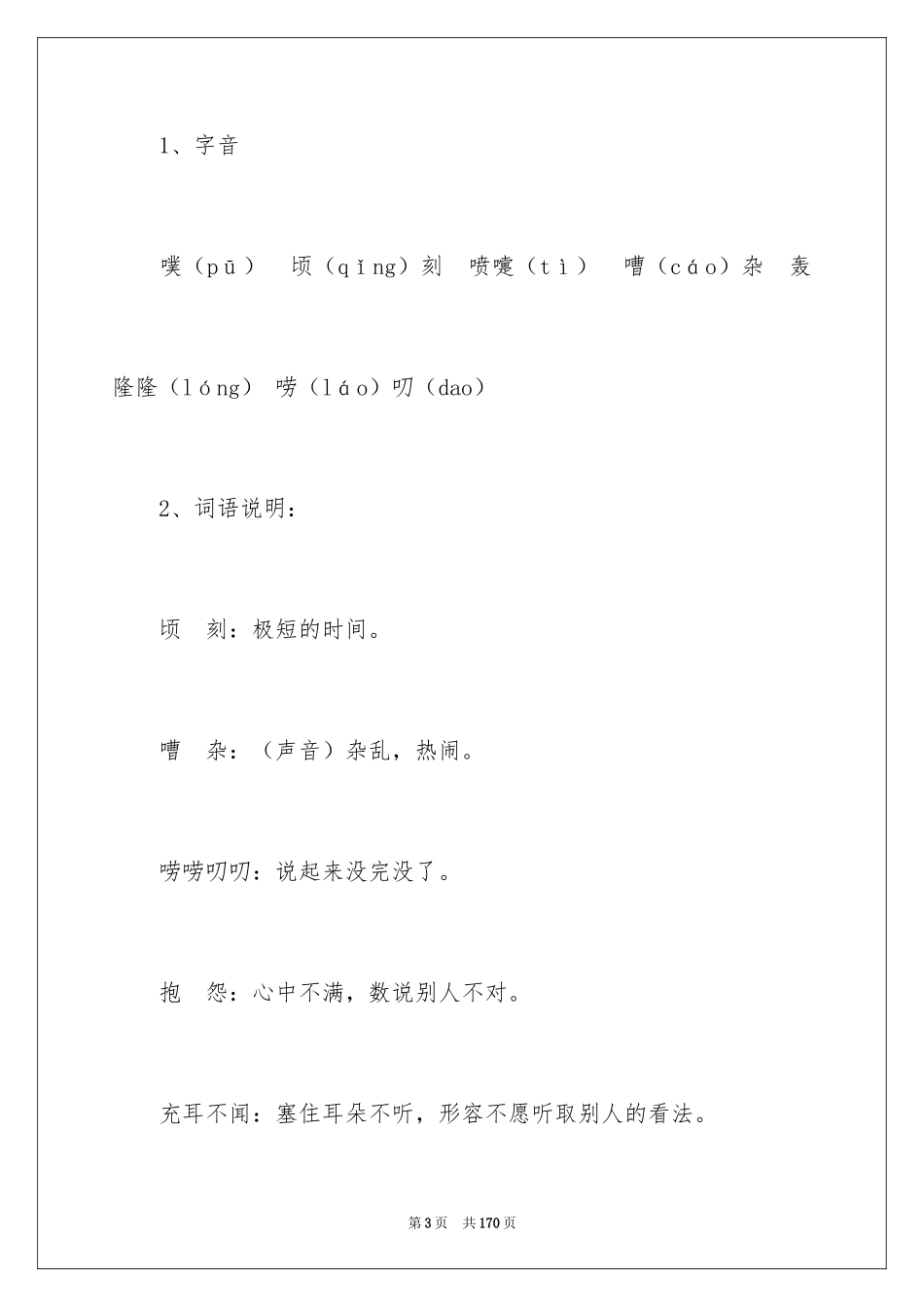 1、字音

噗（pū） 顷（qǐng）刻 喷嚏（tì） 嘈（cáo）杂 轰隆隆（lóng） 唠（láo）叨（dao）

2、词语说明：

顷 刻：极短的时间。

嘈 杂：（声音）杂乱，热闹。

唠唠叨叨：说起来没完没了。

抱 怨：心中不满，数说别人不对。

充耳不闻：塞住耳朵不听，形容不愿听取别人的看法。

第3页 共170页